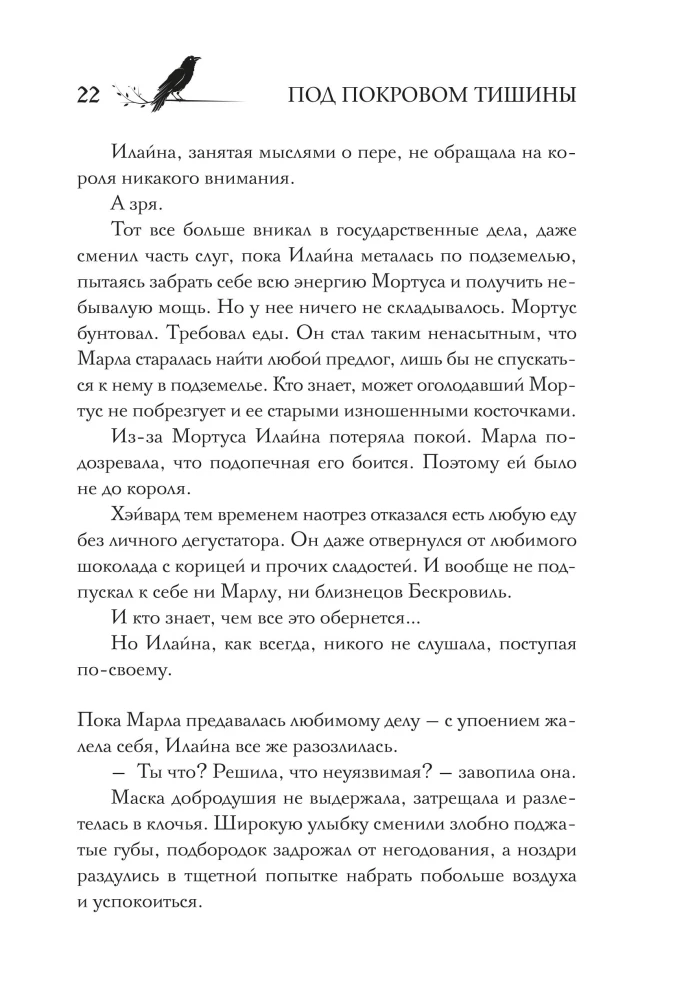 22 ПОД ПОКРОВОМ ТИШИНЫ

Илайна, занятая мыслями о пере, не обращала на короля никакого внимания.

А зря.

Тот все больше вникал в государственные дела, даже сменил часть слуг, пока Илайна металась по подземелью, пытаясь забрать себе всю энергию Мортуса и получить небывалую мощь. Но у нее ничего не складывалось. Мортус бунтовал. Требовал еды. Он стал таким ненасытным, что Марла старалась найти любой предлог, лишь бы не спускаться к нему в подземелье. Кто знает, может оголодавший Мортус не побрезгует и ее старыми изношенными косточками.

Из-за Мортуса Илайна потеряла покой. Марла подозревала, что подопечная его боится. Поэтому ей было не до короля.

Хэйвард тем временем наотрез отказался есть любую еду без личного дегустатора. Он даже отвернулся от любимого шоколада с корицей и прочих сладостей. И вообще не подпускал к себе ни Марлу, ни близнецов Бескровиль.

И кто знает, чем все это обернется...

Но Илайна, как всегда, никого не слушала, поступая по-своему.

Пока Марла предавалась любимому делу — с упоением жалела себя, Илайна все же разозлилась.

— Ты что? Решила, что неуязвимая? — завопила она.

Маска добродушия не выдержала, затрещала и разлетелась в клочья. Широкую улыбку сменили злобно поджатые губы, подбородок задрожал от негодования, а ноздри раздулись в тщетной попытке набрать побольше воздуха и успокоиться.